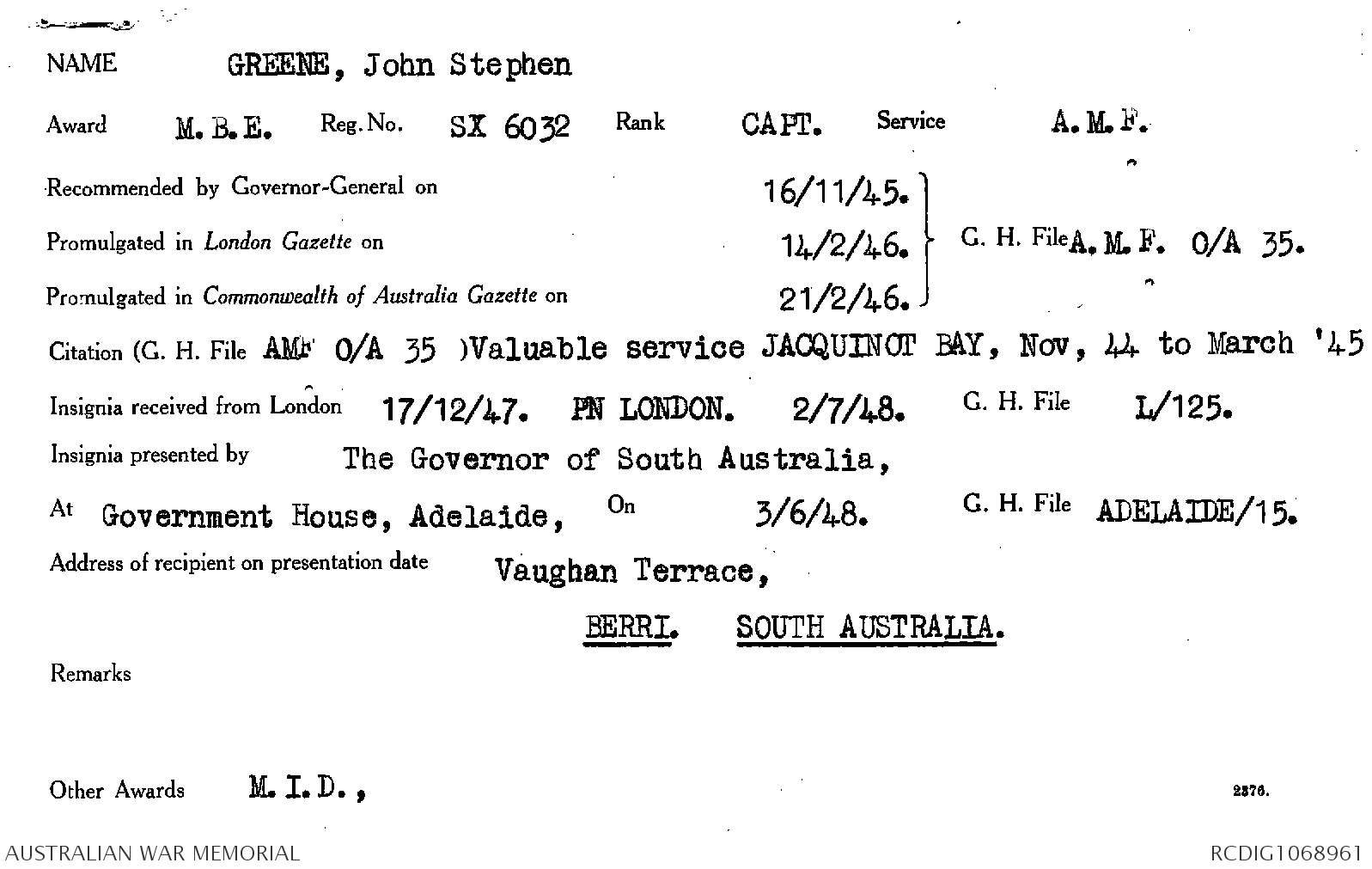 NAME GREENE, John Stephen

Award M.B.E. Reg. No. SX 6032 Rank CAPT. Service A.M.F.

Recommended by Governor-General on 16/11/45.

Promulgated in London Gazette on 14/2/46.

Promulgated in Commonwealth of Australia Gazette on 21/2/46.

G. H. File A.M.F. O/A 35.

Citation (G. H. File AMF O/A 35 )Valuable service JACQUINOT BAY, Nov, 44 to March '45

Insignia received from London 17/12/47. PN LONDON. 2/7/48. G. H. File L/125.

Insignia presented by The Governor of South Australia,

At Government House, Adelaide, On 3/6/48. G. H. File ADELAIDE/15.

Address of recipient on presentation date Vaughan Terrace,

BERRI. SOUTH AUSTRALIA.

Remarks

Other Awards M.I.D.,

2376.

AUSTRALIAN WAR MEMORIAL

RCDIG1068961